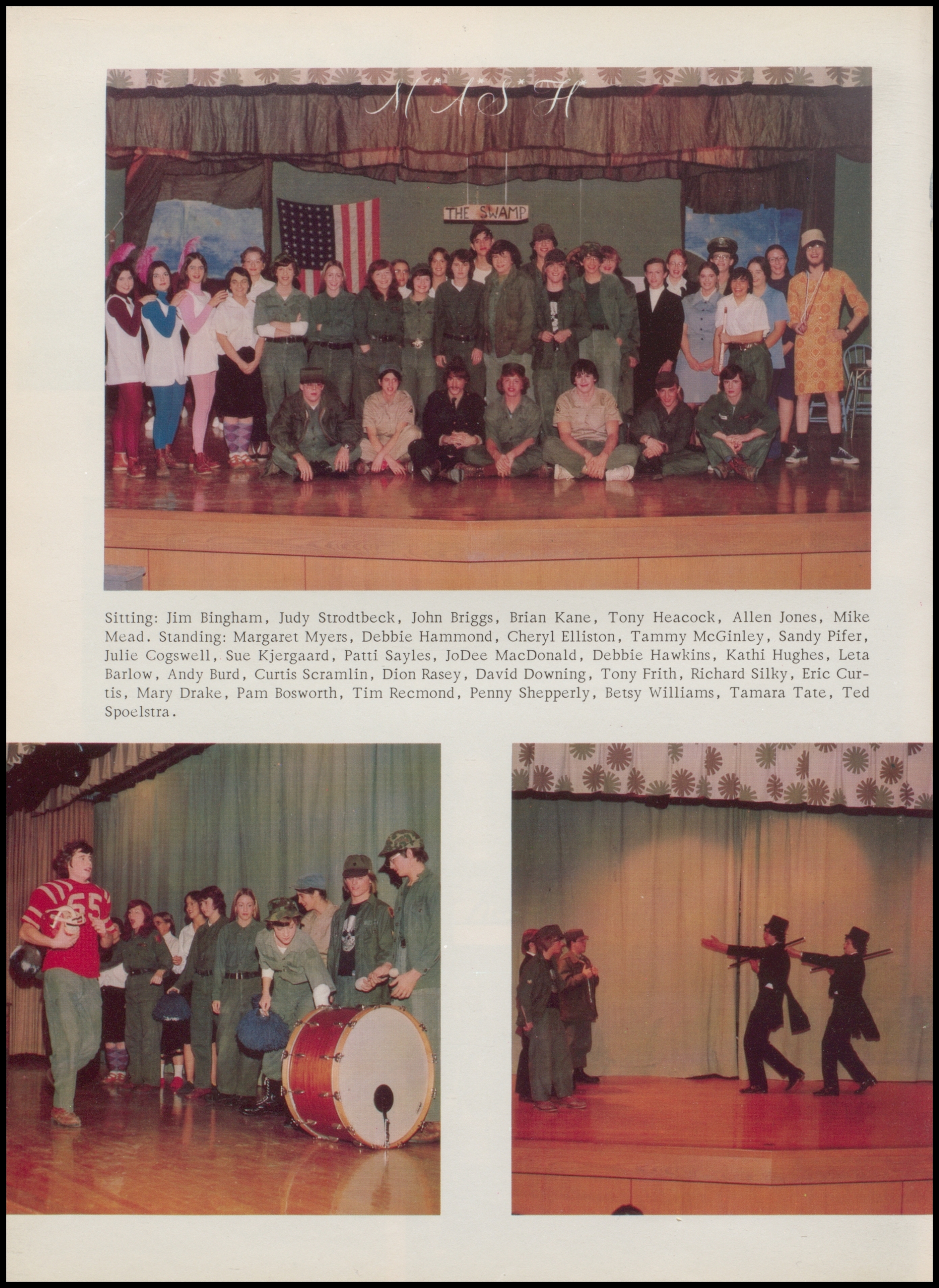 M*A*S*H

THE SWAMP

Sitting: Jim Bingham, Judy Strodtbeck, John Briggs, Brian Kane, Tony Heacock, Allen Jones, Mike Mead. Standing: Margaret Myers, Debbie Hammond, Cheryl Elliston, Tammy McGinley, Sandy Pifer, Julie Cogswell, Sue Kjergaard, Patti Sayles, JoDee MacDonald, Debbie Hawkins, Kathi Hughes, Leta Barlow, Andy Burd, Curtis Scramlin, Dion Rasey, David Downing, Tony Frith, Richard Silky, Eric Curtis, Mary Drake, Pam Bosworth, Tim Recmond, Penny Shepperly, Betsy Williams, Tamara Tate, Ted Spoelstra.

65